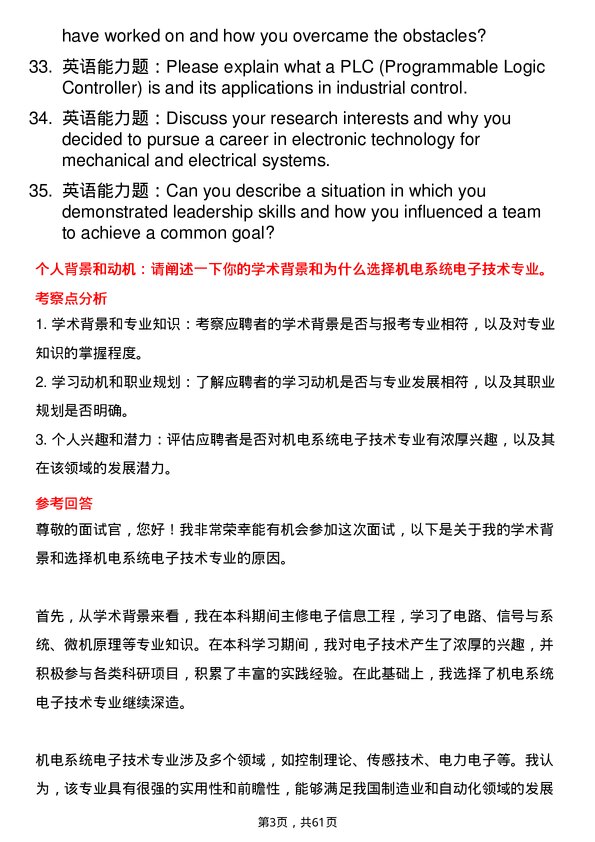 have worked on and how you overcame the obstacles?

33. 英语能力题：Please explain what a PLC (Programmable Logic Controller) is and its applications in industrial control.

34. 英语能力题：Discuss your research interests and why you decided to pursue a career in electronic technology for mechanical and electrical systems.

35. 英语能力题：Can you describe a situation in which you demonstrated leadership skills and how you influenced a team to achieve a common goal?

个人背景和动机：请阐述一下你的学术背景和为什么选择机电系统电子技术专业。

考察点分析

1. 学术背景和专业知识：考察应聘者的学术背景是否与报考专业相符，以及对专业知识的掌握程度。

2. 学习动机和职业规划：了解应聘者的学习动机是否与专业发展相符，以及其职业规划是否明确。

3. 个人兴趣和潜力：评估应聘者是否对机电系统电子技术专业有浓厚兴趣，以及其在该领域的发展潜力。

参考回答

尊敬的面试官，您好！我非常荣幸能有机会参加这次面试，以下是关于我的学术背景和选择机电系统电子技术专业的原因。

首先，从学术背景来看，我在本科期间主修电子信息工程，学习了电路、信号与系统、微机原理等专业知识。在本科学习期间，我对电子技术产生了浓厚的兴趣，并积极参与各类科研项目，积累了丰富的实践经验。在此基础上，我选择了机电系统电子技术专业继续深造。

机电系统电子技术专业涉及多个领域，如控制理论、传感技术、电力电子等。我认为，该专业具有很强的实用性和前瞻性，能够满足我国制造业和自动化领域的发展

第3页，共61页